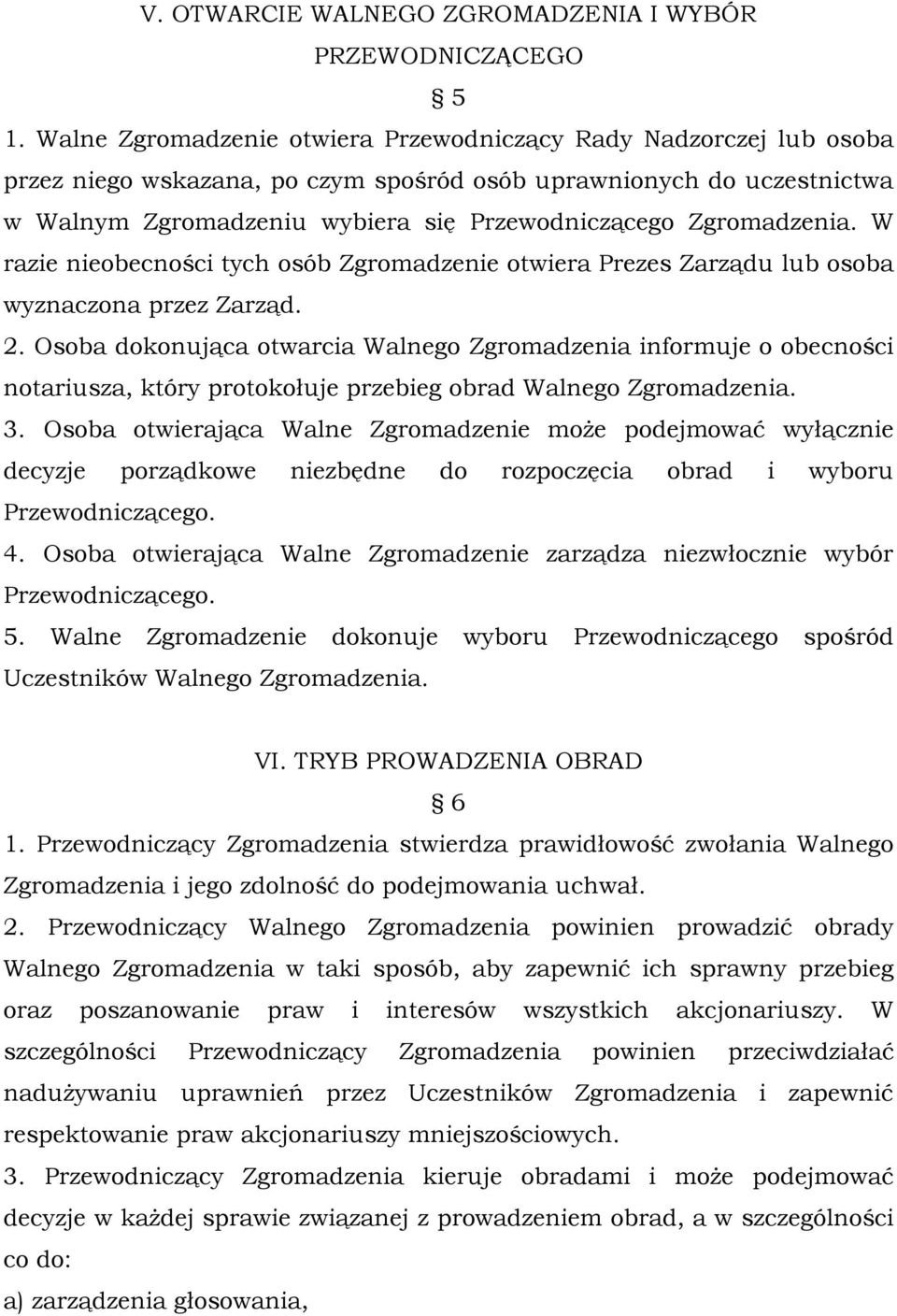 V. OTWARCIE WALNEGO ZGROMADZENIA I WYBÓR PRZEWODNICZĄCEGO

§ 5

1. Walne Zgromadzenie otwiera Przewodniczący Rady Nadzorczej lub osoba przez niego wskazana, po czym spośród osób uprawnionych do uczestnictwa w Walnym Zgromadzeniu wybiera się Przewodniczącego Zgromadzenia. W razie nieobecności tych osób Zgromadzenie otwiera Prezes Zarządu lub osoba wyznaczona przez Zarząd.

2. Osoba dokonująca otwarcia Walnego Zgromadzenia informuje o obecności notariusza, który protokołuje przebieg obrad Walnego Zgromadzenia.

3. Osoba otwierająca Walne Zgromadzenie może podejmować wyłącznie decyzje porządkowe niezbędne do rozpoczęcia obrad i wyboru Przewodniczącego.

4. Osoba otwierająca Walne Zgromadzenie zarządza niezwłocznie wybór Przewodniczącego.

5. Walne Zgromadzenie dokonuje wyboru Przewodniczącego spośród Uczestników Walnego Zgromadzenia.

VI. TRYB PROWADZENIA OBRAD

§ 6

1. Przewodniczący Zgromadzenia stwierdza prawidłowość zwołania Walnego Zgromadzenia i jego zdolność do podejmowania uchwał.

2. Przewodniczący Walnego Zgromadzenia powinien prowadzić obrady Walnego Zgromadzenia w taki sposób, aby zapewnić ich sprawny przebieg oraz poszanowanie praw i interesów wszystkich akcjonariuszy. W szczególności Przewodniczący Zgromadzenia powinien przeciwdziałać nadużywaniu uprawnień przez Uczestników Zgromadzenia i zapewnić respektowanie praw akcjonariuszy mniejszościowych.

3. Przewodniczący Zgromadzenia kieruje obradami i może podejmować decyzje w każdej sprawie związanej z prowadzeniem obrad, a w szczególności co do:

a) zarządzenia głosowania,